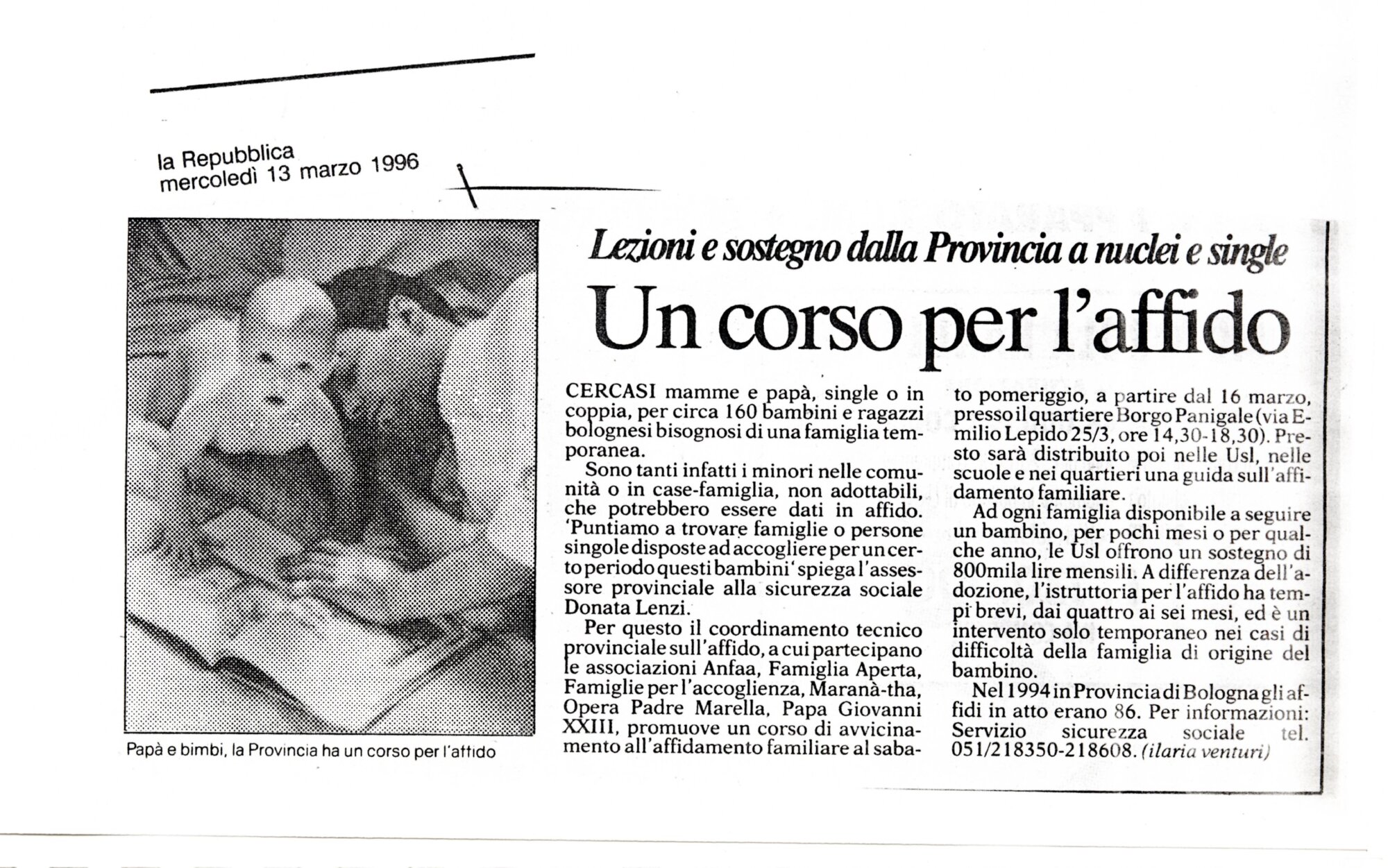 la Repubblica
mercoledì 13 marzo 1996

Papà e bimbi, la Provincia ha un corso per l'affido

Lezioni e sostegno dalla Provincia a nuclei e single

Un corso per l'affido

CERCASI mamme e papà, single o in coppia, per circa 160 bambini e ragazzi bolognesi bisognosi di una famiglia temporanea.

Sono tanti infatti i minori nelle comunità o in case-famiglia, non adottabili, che potrebbero essere dati in affido. 'Puntiamo a trovare famiglie o persone singole disposte ad accogliere per un certo periodo questi bambini' spiega l'assessore provinciale alla sicurezza sociale Donata Lenzi.

Per questo il coordinamento tecnico provinciale sull'affido, a cui partecipano le associazioni Anfaa, Famiglia Aperta, Famiglie per l'accoglienza, Maranà-tha, Opera Padre Marella, Papa Giovanni XXIII, promuove un corso di avvicinamento all'affidamento familiare al sabato pomeriggio, a partire dal 16 marzo, presso il quartiere Borgo Panigale (via Emilio Lepido 25/3, ore 14,30-18,30). Presto sarà distribuito poi nelle Usl, nelle scuole e nei quartieri una guida sull'affidamento familiare.

Ad ogni famiglia disponibile a seguire un bambino, per pochi mesi o per qualche anno, le Usl offrono un sostegno di 800mila lire mensili. A differenza dell'adozione, l'istruttoria per l'affido ha tempi brevi, dai quattro ai sei mesi, ed è un intervento solo temporaneo nei casi di difficoltà della famiglia di origine del bambino.

Nel 1994 in Provincia di Bologna gli affidi in atto erano 86. Per informazioni: Servizio sicurezza sociale tel. 051/218350-218608. (ilaria venturi)